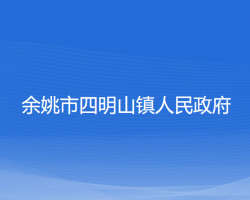 余姚市四明山镇人民政府